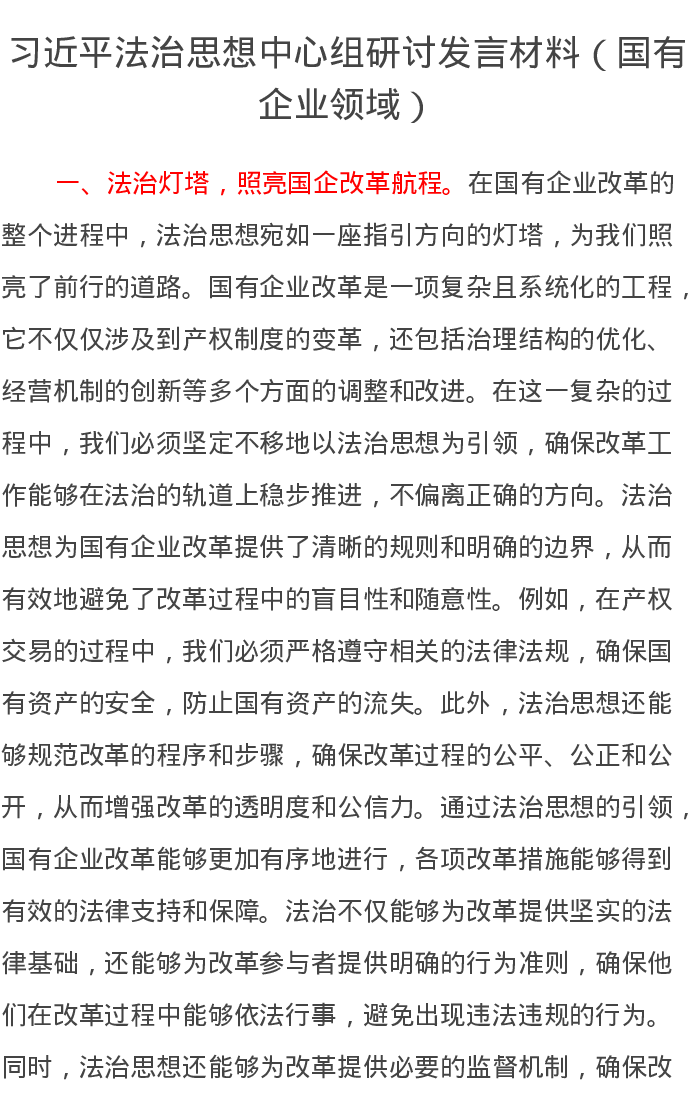 习近平法治思想中心组研讨发言材料（国有企业领域）

一、法治灯塔，照亮国企改革航程。在国有企业改革的整个进程中，法治思想宛如一座指引方向的灯塔，为我们照亮了前行的道路。国有企业改革是一项复杂且系统化的工程，它不仅仅涉及到产权制度的变革，还包括治理结构的优化、经营机制的创新等多个方面的调整和改进。在这一复杂的过程中，我们必须坚定不移地以法治思想为引领，确保改革工作能够在法治的轨道上稳步推进，不偏离正确的方向。法治思想为国有企业改革提供了清晰的规则和明确的边界，从而有效地避免了改革过程中的盲目性和随意性。例如，在产权交易的过程中，我们必须严格遵守相关的法律法规，确保国有资产的安全，防止国有资产的流失。此外，法治思想还能够规范改革的程序和步骤，确保改革过程的公平、公正和公开，从而增强改革的透明度和公信力。通过法治思想的引领，国有企业改革能够更加有序地进行，各项改革措施能够得到有效的法律支持和保障。法治不仅能够为改革提供坚实的法律基础，还能够为改革参与者提供明确的行为准则，确保他们在改革过程中能够依法行事，避免出现违法违规的行为。同时，法治思想还能够为改革提供必要的监督机制，确保改